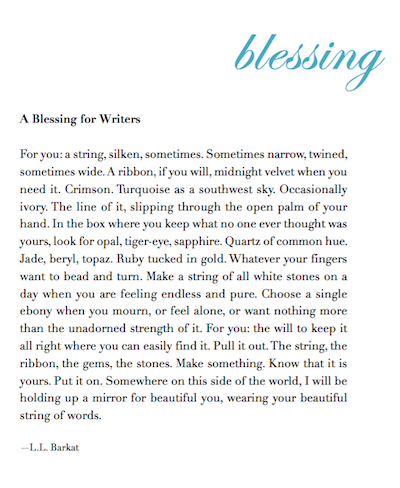 blessing

A Blessing for Writers

For you: a string, silken, sometimes. Sometimes narrow, twined, sometimes wide. A ribbon, if you will, midnight velvet when you need it. Crimson. Turquoise as a southwest sky. Occasionally ivory. The line of it, slipping through the open palm of your hand. In the box where you keep what no one ever thought was yours, look for opal, tiger-eye, sapphire. Quartz of common hue. Jade, beryl, topaz. Ruby tucked in gold. Whatever your fingers want to bead and turn. Make a string of all white stones on a day when you are feeling endless and pure. Choose a single ebony when you mourn, or feel alone, or want nothing more than the unadorned strength of it. For you: the will to keep it all right where you can easily find it. Pull it out. The string, the ribbon, the gems, the stones. Make something. Know that it is yours. Put it on. Somewhere on this side of the world, I will be holding up a mirror for beautiful you, wearing your beautiful string of words.

—L.L. Barkat